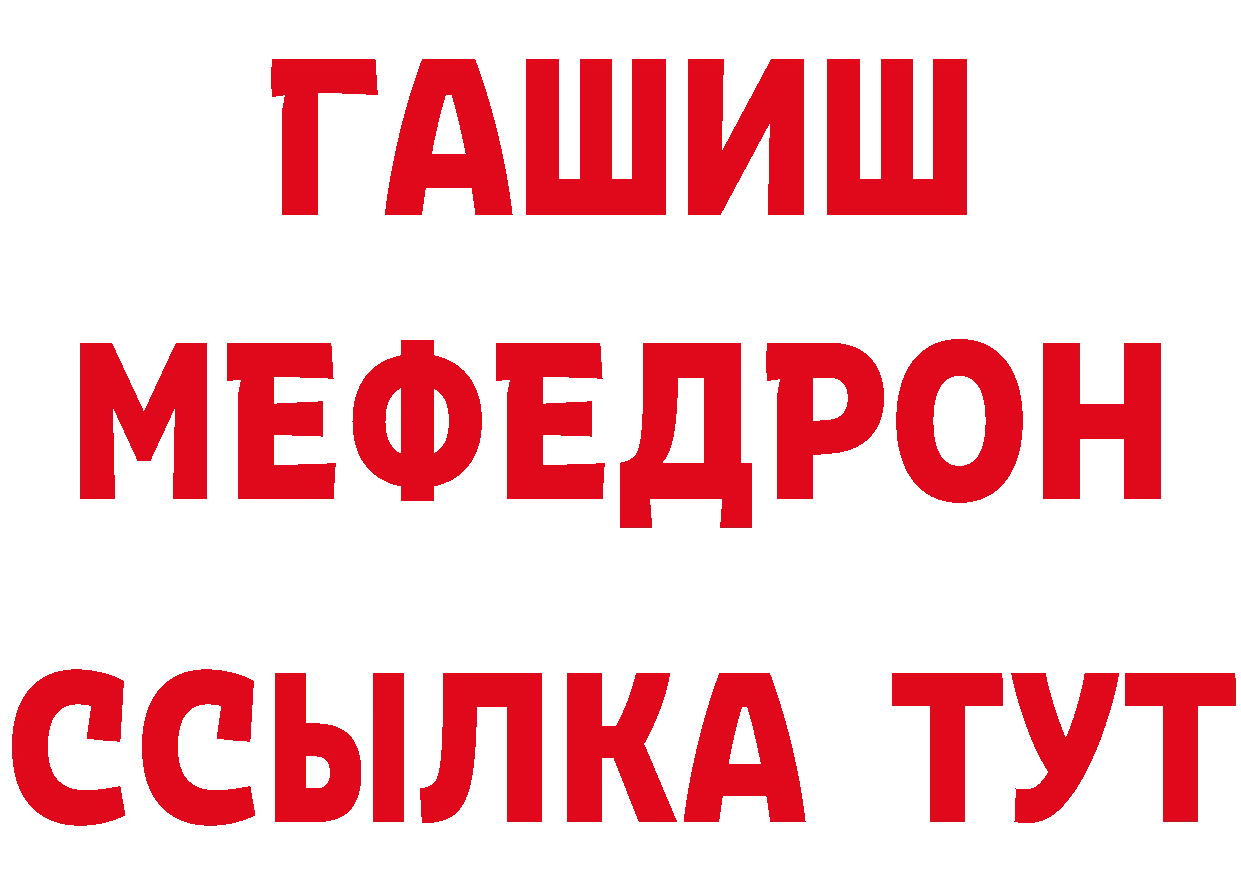 ГАШИШ
МЕФЕДРОН
ССЫЛКА ТУТ